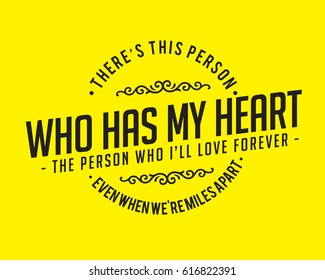 • THERE'S THIS PERSON •

WHO HAS MY HEART

- THE PERSON WHO I'LL LOVE FOREVER -

• EVEN WHEN WE'RE MILES APART •

shutterstock.com · 616822391